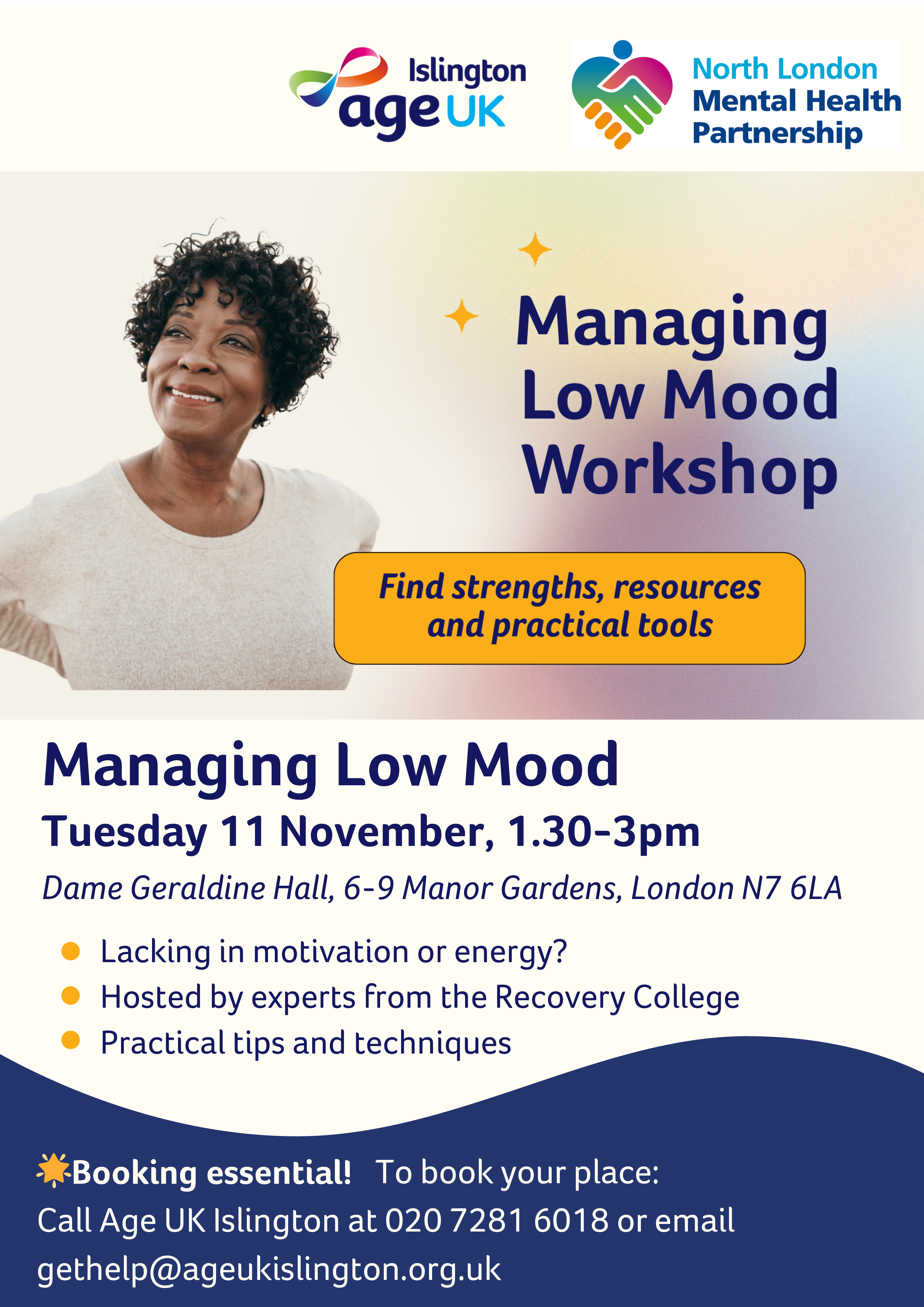 Islington
age UK

North London
Mental Health
Partnership

Managing
Low Mood
Workshop

Find strengths, resources and practical tools

Managing Low Mood

Tuesday 11 November, 1.30-3pm

Dame Geraldine Hall, 6-9 Manor Gardens, London N7 6LA

• Lacking in motivation or energy?
• Hosted by experts from the Recovery College
• Practical tips and techniques

Booking essential! To book your place:
Call Age UK Islington at 020 7281 6018 or email
gethelp@ageukislington.org.uk